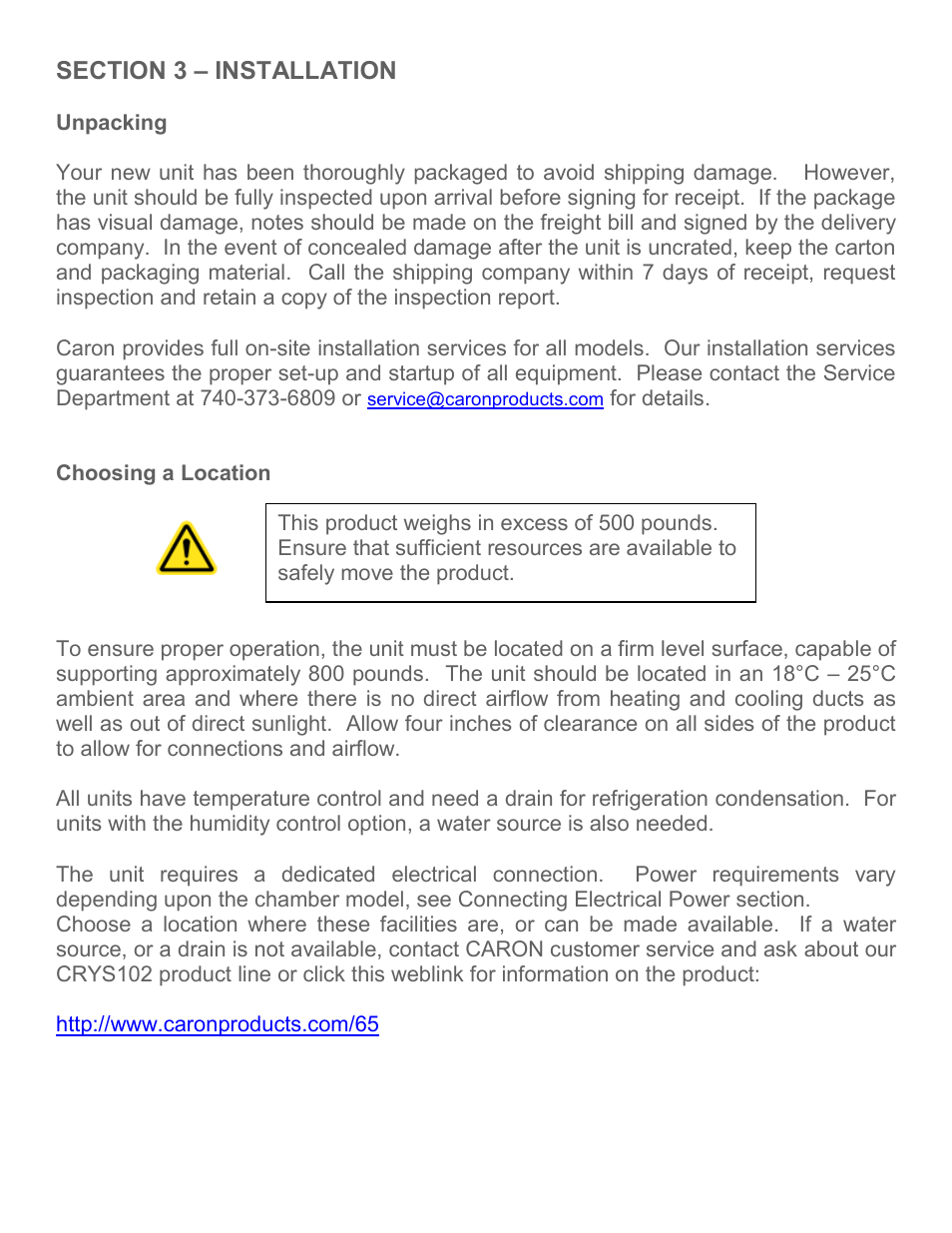 SECTION 3 – INSTALLATION

Unpacking

Your new unit has been thoroughly packaged to avoid shipping damage. However, the unit should be fully inspected upon arrival before signing for receipt. If the package has visual damage, notes should be made on the freight bill and signed by the delivery company. In the event of concealed damage after the unit is uncrated, keep the carton and packaging material. Call the shipping company within 7 days of receipt, request inspection and retain a copy of the inspection report.

Caron provides full on-site installation services for all models. Our installation services guarantees the proper set-up and startup of all equipment. Please contact the Service Department at 740-373-6809 or service@caronproducts.com for details.

Choosing a Location

This product weighs in excess of 500 pounds. Ensure that sufficient resources are available to safely move the product.

To ensure proper operation, the unit must be located on a firm level surface, capable of supporting approximately 800 pounds. The unit should be located in an 18°C – 25°C ambient area and where there is no direct airflow from heating and cooling ducts as well as out of direct sunlight. Allow four inches of clearance on all sides of the product to allow for connections and airflow.

All units have temperature control and need a drain for refrigeration condensation. For units with the humidity control option, a water source is also needed.

The unit requires a dedicated electrical connection. Power requirements vary depending upon the chamber model, see Connecting Electrical Power section.
Choose a location where these facilities are, or can be made available. If a water source, or a drain is not available, contact CARON customer service and ask about our CRYS102 product line or click this weblink for information on the product:

http://www.caronproducts.com/65